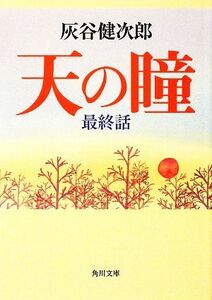 灰谷健次郎

天の瞳

最終話

角川文庫